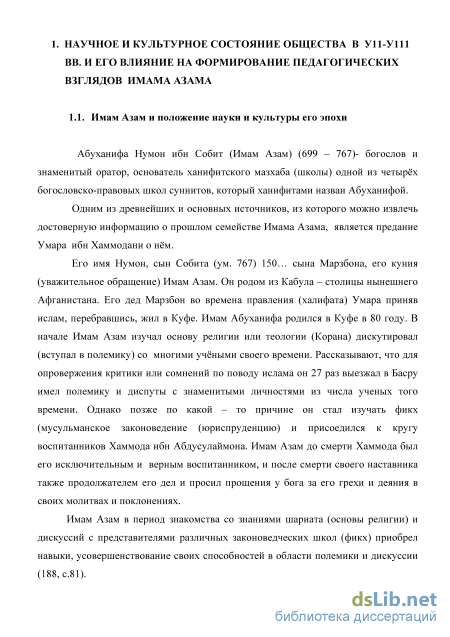 1. НАУЧНОЕ И КУЛЬТУРНОЕ СОСТОЯНИЕ ОБЩЕСТВА В У11-У111 ВВ. И ЕГО ВЛИЯНИЕ НА ФОРМИРОВАНИЕ ПЕДАГОГИЧЕСКИХ ВЗГЛЯДОВ ИМАМА АЗАМА

1.1. Имам Азам и положение науки и культуры его эпохи

Абуханифа Нумон ибн Собит (Имам Азам) (699 – 767)- богослов и знаменитый оратор, основатель ханифитского мазхаба (школы) одной из четырёх богословско-правовых школ суннитов, который ханифитами назван Абуханифой.

Одним из древнейших и основных источников, из которого можно извлечь достоверную информацию о прошлом семействе Имама Азама, является предание Умара ибн Хаммодани о нём.

Его имя Нумон, сын Собита (ум. 767) 150… сына Марзбона, его куния (уважительное обращение) Имам Азам. Он родом из Кабула – столицы нынешнего Афганистана. Его дед Марзбон во времена правления (халифата) Умара приняв ислам, перебравшись, жил в Куфе. Имам Абуханифа родился в Куфе в 80 году. В начале Имам Азам изучал основу религии или теологии (Корана) дискутировал (вступал в полемику) со многими учёными своего времени. Рассказывают, что для опровержения критики или сомнений по поводу ислама он 27 раз выезжал в Басру имел полемику и диспуты с знаменитыми личностями из числа ученых того времени. Однако позже по какой – то причине он стал изучать фикх (мусульманское законоведение (юриспруденцию) и присоедился к кругу воспитанников Хаммода ибн Абдусулаймона. Имам Азам до смерти Хаммода был его исключительным и верным воспитанником, и после смерти своего наставника также продолжателем его дел и просил прощения у бога за его грехи и деяния в своих молитвах и поклонениях.

Имам Азам в период знакомства со знаниями шариата (основы религии) и дискуссий с представителями различных законоведческих школ (фикх) приобрел навыки, усовершенствование своих способностей в области полемики и дискуссии (188, с.81).

dsLib.net
библиотека диссертаций